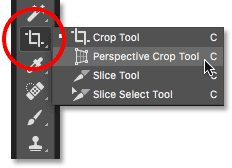 Crop Tool C
Perspective Crop Tool C
Slice Tool C
Slice Select Tool C